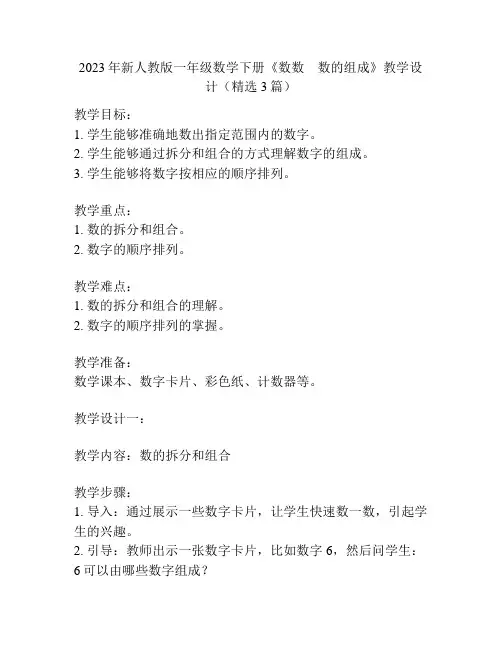 2023年新人教版一年级数学下册《数数　数的组成》教学设计（精选3篇）

教学目标：
1. 学生能够准确地数出指定范围内的数字。
2. 学生能够通过拆分和组合的方式理解数字的组成。
3. 学生能够将数字按相应的顺序排列。

教学重点：
1. 数的拆分和组合。
2. 数字的顺序排列。

教学难点：
1. 数的拆分和组合的理解。
2. 数字的顺序排列的掌握。

教学准备：
数学课本、数字卡片、彩色纸、计数器等。

教学设计一：

教学内容：数的拆分和组合

教学步骤：
1. 导入：通过展示一些数字卡片，让学生快速数一数，引起学生的兴趣。
2. 引导：教师出示一张数字卡片，比如数字6，然后问学生：6可以由哪些数字组成？